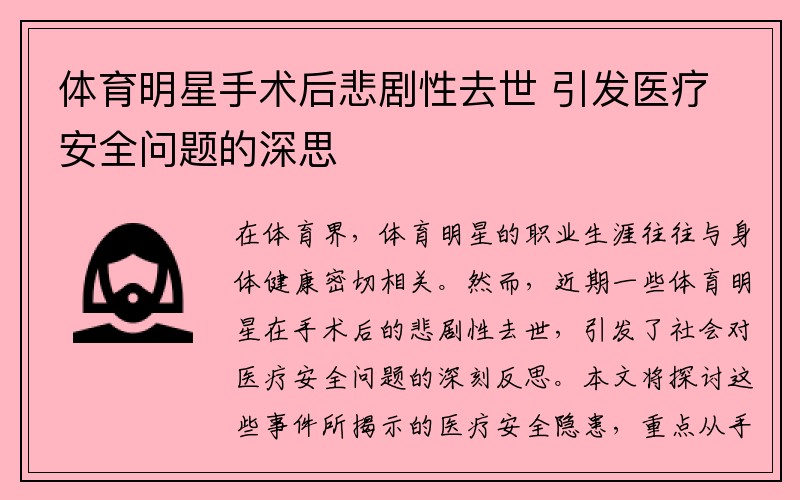 体育明星手术后悲剧性去世 引发医疗安全问题的深思

在体育界，体育明星的职业生涯往往与身体健康密切相关。然而，近期一些体育明星在手术后的悲剧性去世，引发了社会对医疗安全问题的深刻反思。本文将探讨这些事件所揭示的医疗安全隐患，重点从手